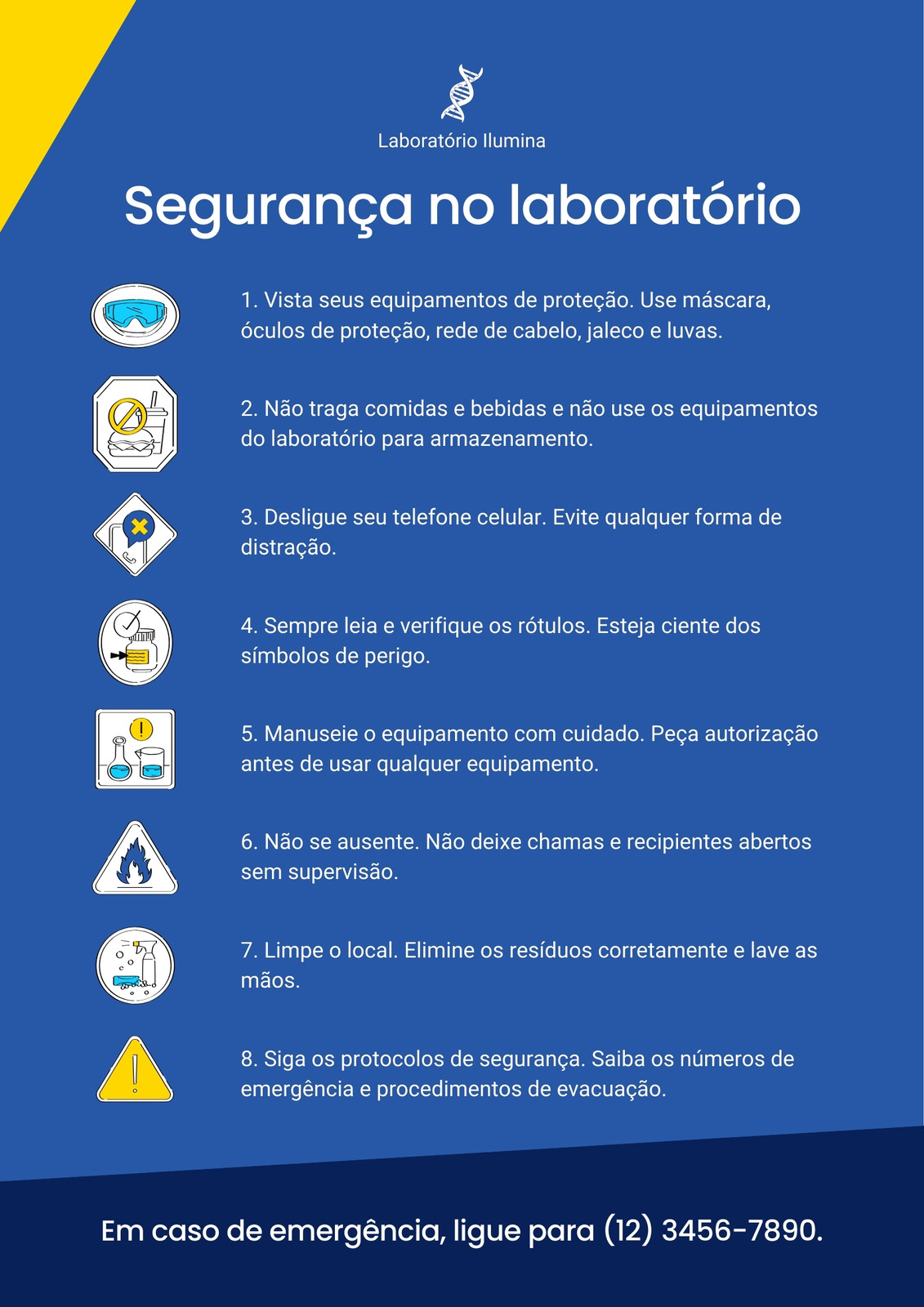 Laboratório Ilumina

Segurança no laboratório

1. Vista seus equipamentos de proteção. Use máscara, óculos de proteção, rede de cabelo, jaleco e luvas.

2. Não traga comidas e bebidas e não use os equipamentos do laboratório para armazenamento.

3. Desligue seu telefone celular. Evite qualquer forma de distração.

4. Sempre leia e verifique os rótulos. Esteja ciente dos símbolos de perigo.

5. Manuseie o equipamento com cuidado. Peça autorização antes de usar qualquer equipamento.

6. Não se ausente. Não deixe chamas e recipientes abertos sem supervisão.

7. Limpe o local. Elimine os resíduos corretamente e lave as mãos.

8. Siga os protocolos de segurança. Saiba os números de emergência e procedimentos de evacuação.

Em caso de emergência, ligue para (12) 3456-7890.